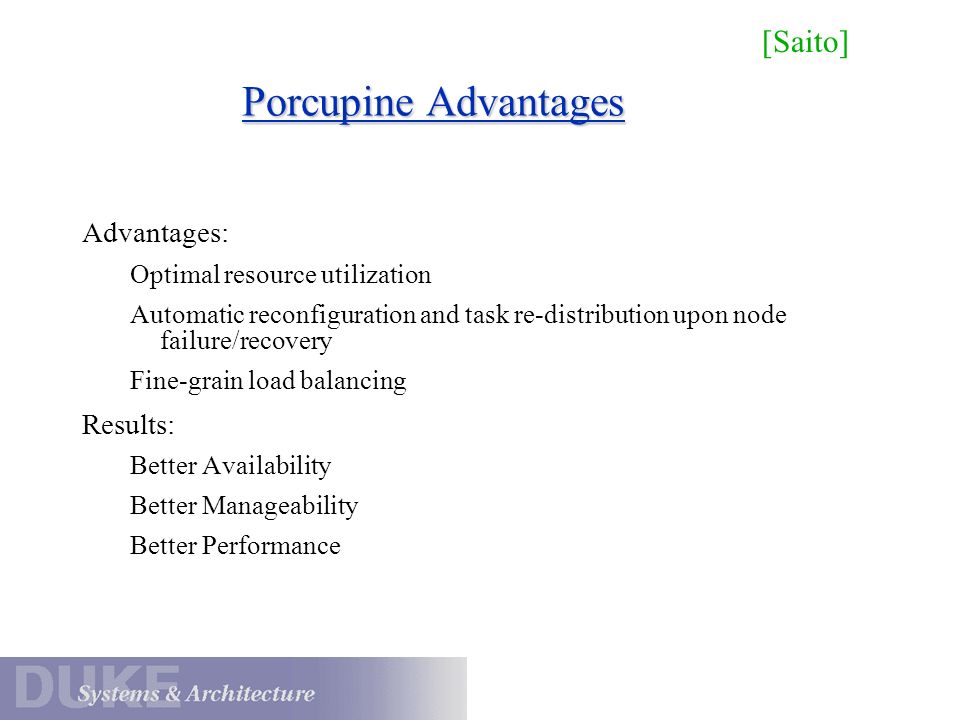 [Saito]

Porcupine Advantages

Advantages:

Optimal resource utilization

Automatic reconfiguration and task re-distribution upon node failure/recovery

Fine-grain load balancing

Results:

Better Availability

Better Manageability

Better Performance

DUKE

Systems & Architecture